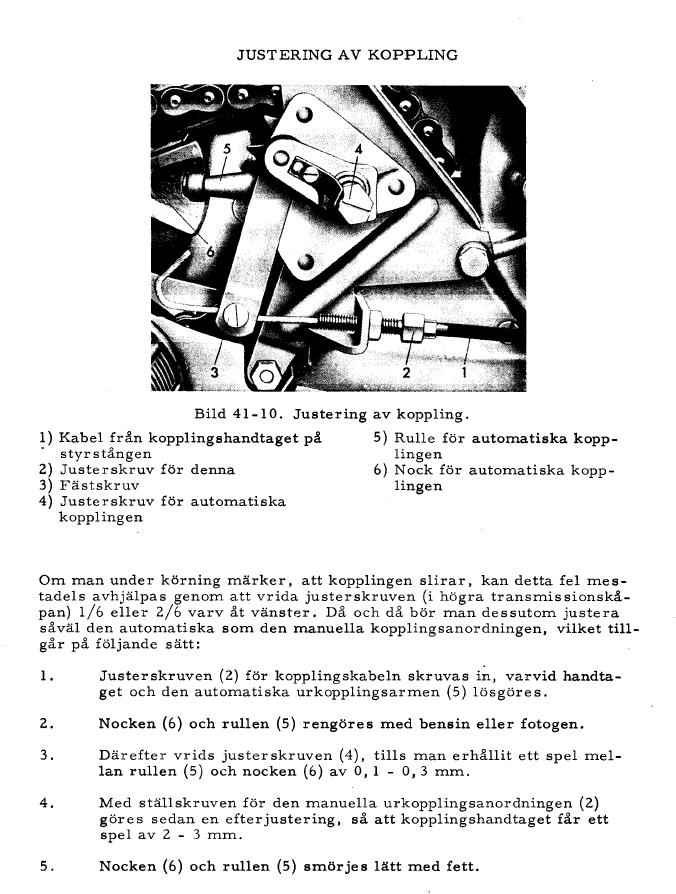 JUSTERING AV KOPPLING

5

4

6

3

2

1

Bild 41-10. Justering av koppling.

1) Kabel från kopplingshandtaget på styrstången
2) Justerskruv för denna
3) Fästskruv
4) Justerskruv för automatiska kopplingen

5) Rulle för automatiska kopplingen
6) Nock för automatiska kopplingen

Om man under körning märker, att kopplingen slirar, kan detta fel mestadels avhjälpas genom att vrida justerskruven (i högra transmissionskåpan) 1/6 eller 2/6 varv åt vänster. Då och då bör man dessutom justera såväl den automatiska som den manuella kopplingsanordningen, vilket tillgår på följande sätt:

1. Justerskruven (2) för kopplingskabeln skruvas in, varvid handtaget och den automatiska urkopplingsarmen (5) lösgöres.

2. Nocken (6) och rullen (5) rengöres med bensin eller fotogen.

3. Därefter vrids justerskruven (4), tills man erhållit ett spel mellan rullen (5) och nocken (6) av 0,1 - 0,3 mm.

4. Med ställskruven för den manuella urkopplingsanordningen (2) göres sedan en efterjustering, så att kopplingshandtaget får ett spel av 2 - 3 mm.

5. Nocken (6) och rullen (5) smörjes lätt med fett.